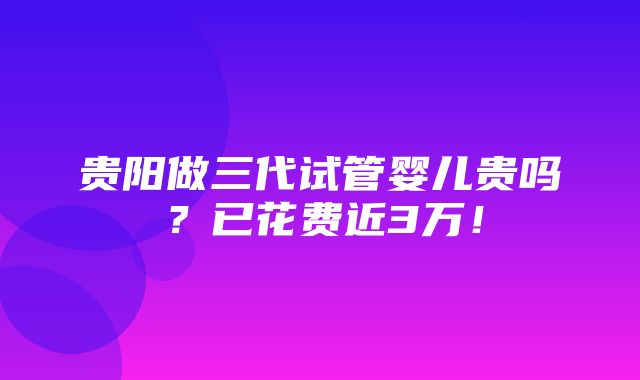 贵阳做三代试管婴儿贵吗？已花费近3万！